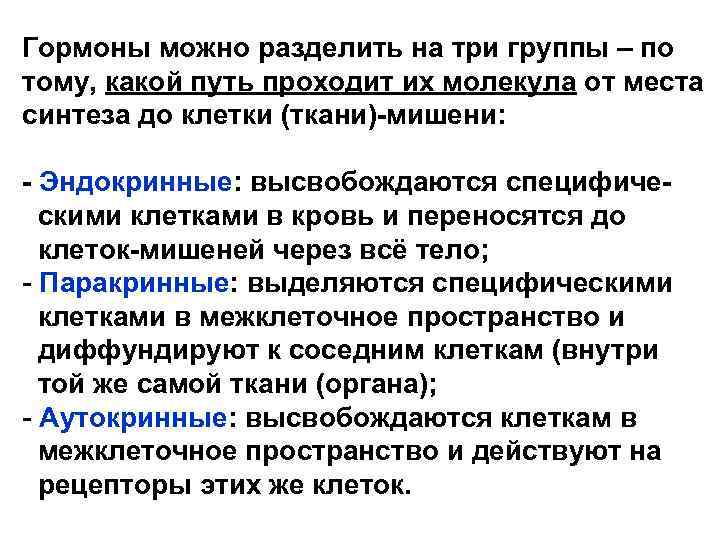 Гормоны можно разделить на три группы – по тому, какой путь проходит их молекула от места синтеза до клетки (ткани)-мишени:

- Эндокринные: высвобождаются специфическими клетками в кровь и переносятся до клеток-мишеней через всё тело;
- Паракринные: выделяются специфическими клетками в межклеточное пространство и диффундируют к соседним клеткам (внутри той же самой ткани (органа);
- Аутокринные: высвобождаются клеткам в межклеточное пространство и действуют на рецепторы этих же клеток.